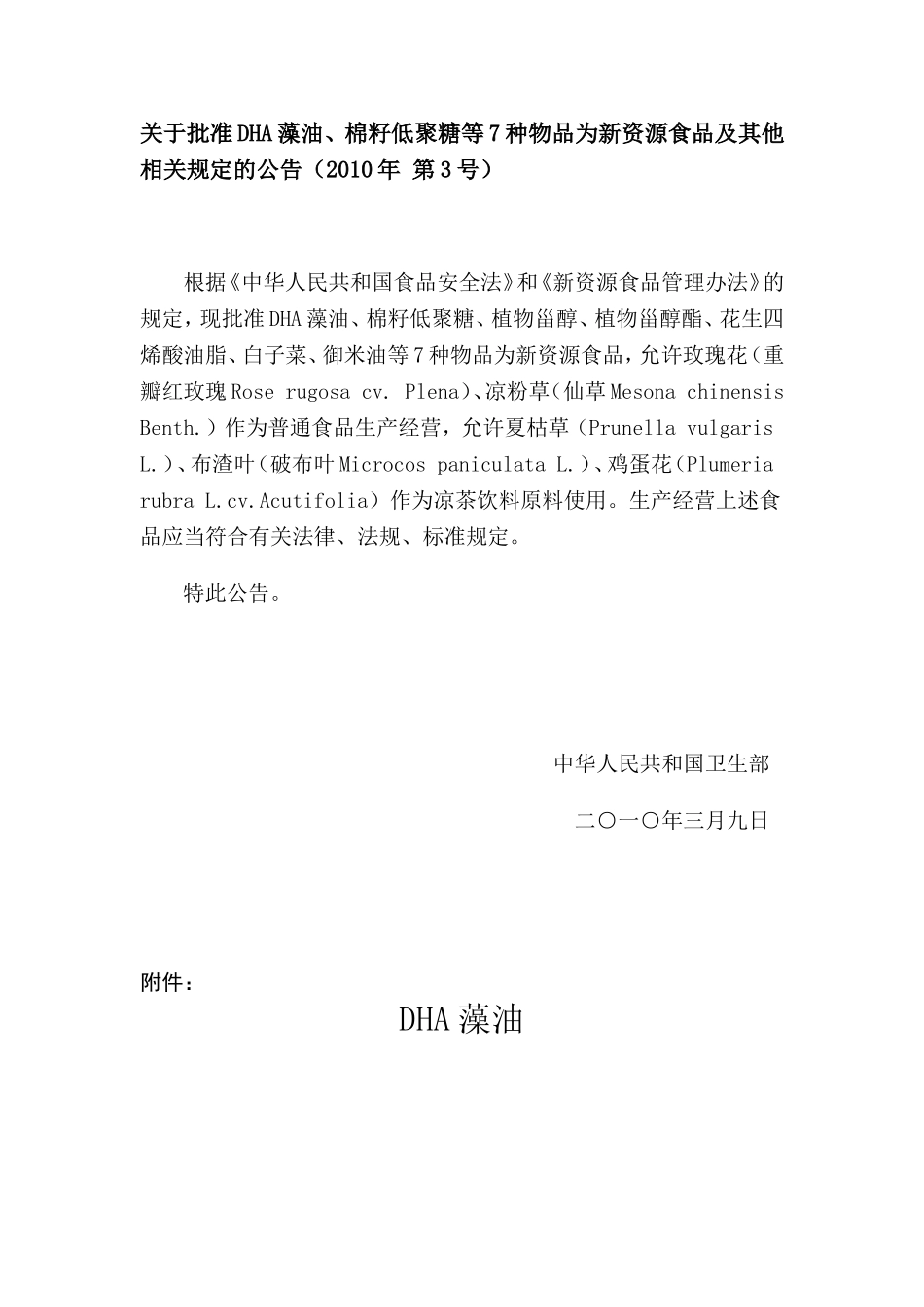 关于批准DHA藻油、棉籽低聚糖等7种物品为新资源食品及其他相关规定的公告（2010年 第3号）

根据《中华人民共和国食品安全法》和《新资源食品管理办法》的规定，现批准DHA藻油、棉籽低聚糖、植物甾醇、植物甾醇酯、花生四烯酸油脂、白子菜、御米油等7种物品为新资源食品，允许玫瑰花（重瓣红玫瑰Rose rugosa cv. Plena)、凉粉草（仙草Mesona chinensis Benth.）作为普通食品生产经营，允许夏枯草（Prunella vulgaris L.）、布渣叶（破布叶Microcos paniculata L.）、鸡蛋花（Plumeria rubra L.cv.Acutifolia）作为凉茶饮料原料使用。生产经营上述食品应当符合有关法律、法规、标准规定。

特此公告。

中华人民共和国卫生部

二〇一〇年三月九日

附件：

DHA藻油